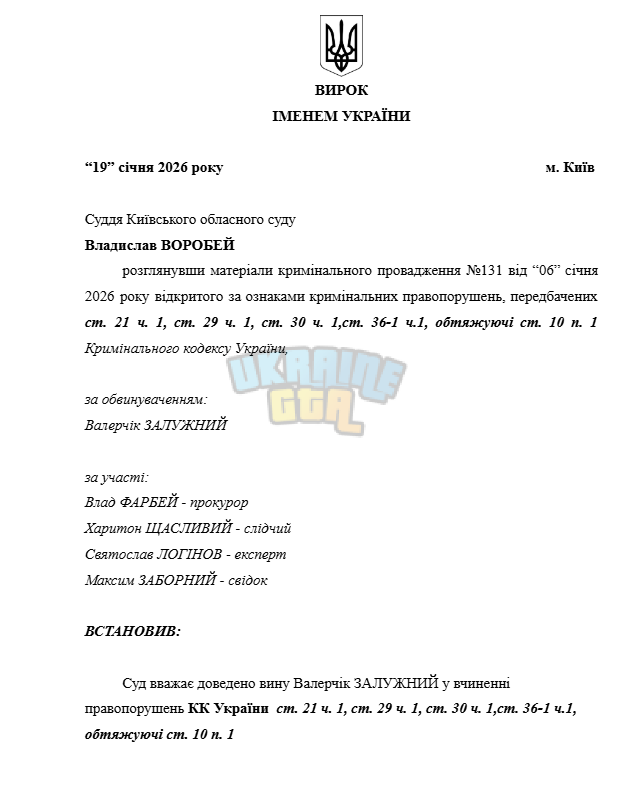 ВИРОК
ІМЕНЕМ УКРАЇНИ

"19" січня 2026 року м. Київ

Суддя Київського обласного суду
Владислав ВОРОБЕЙ

розглянувши матеріали кримінального провадження №131 від "06" січня 2026 року відкритого за ознаками кримінальних правопорушень, передбачених ст. 21 ч. 1, ст. 29 ч. 1, ст. 30 ч. 1,ст. 36-1 ч.1, обтяжуючі ст. 10 п. 1 Кримінального кодексу України,

за обвинуваченням:
Валерчік ЗАЛУЖНИЙ

за участі:
Влад ФАРБЕЙ - прокурор
Харитон ЩАСЛИВИЙ - слідчий
Святослав ЛОГІНОВ - експерт
Максим ЗАБОРНИЙ - свідок

ВСТАНОВИВ:

Суд вважає доведено вину Валерчік ЗАЛУЖНИЙ у вчиненні правопорушень КК України ст. 21 ч. 1, ст. 29 ч. 1, ст. 30 ч. 1,ст. 36-1 ч.1, обтяжуючі ст. 10 п. 1

UKRAINE GTA